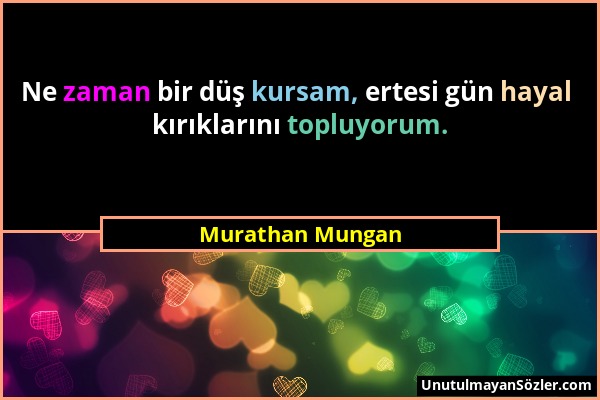 Ne zaman bir düş kursam, ertesi gün hayal kırıklarını topluyorum.

Murathan Mungan

UnutulmayanSözler.com